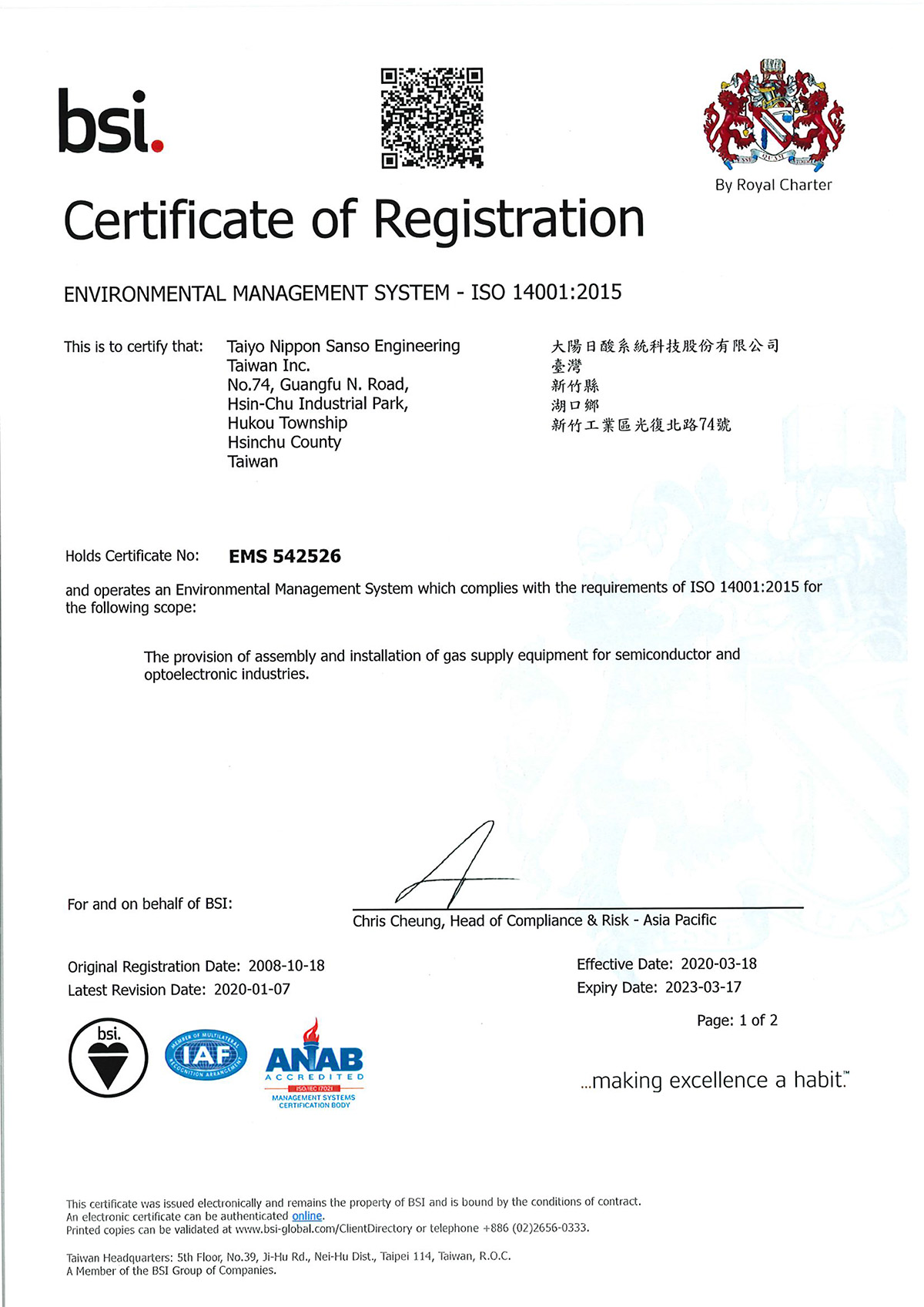 bsi.

By Royal Charter

Certificate of Registration

ENVIRONMENTAL MANAGEMENT SYSTEM - ISO 14001:2015

This is to certify that: Taiyo Nippon Sanso Engineering Taiwan Inc.
No.74, Guangfu N. Road,
Hsin-Chu Industrial Park,
Hukou Township
Hsinchu County
Taiwan

大陽日酸系統科技股份有限公司
臺灣
新竹縣
湖口鄉
新竹工業區光復北路74號

Holds Certificate No: EMS 542526

and operates an Environmental Management System which complies with the requirements of ISO 14001:2015 for the following scope:

The provision of assembly and installation of gas supply equipment for semiconductor and optoelectronic industries.

For and on behalf of BSI:

Chris Cheung, Head of Compliance & Risk - Asia Pacific

Original Registration Date: 2008-10-18
Latest Revision Date: 2020-01-07

Effective Date: 2020-03-18
Expiry Date: 2023-03-17

Page: 1 of 2

bsi.

MEMBER OF MULTILATERAL RECOGNITION ARRANGEMENT IAF

ANAB ACCREDITED ISO/IEC 17021 MANAGEMENT SYSTEMS CERTIFICATION BODY

...making excellence a habit.™

This certificate was issued electronically and remains the property of BSI and is bound by the conditions of contract.
An electronic certificate can be authenticated online.
Printed copies can be validated at www.bsi-global.com/ClientDirectory or telephone +886 (02)2656-0333.

Taiwan Headquarters: 5th Floor, No.39, Ji-Hu Rd., Nei-Hu Dist., Taipei 114, Taiwan, R.O.C.
A Member of the BSI Group of Companies.